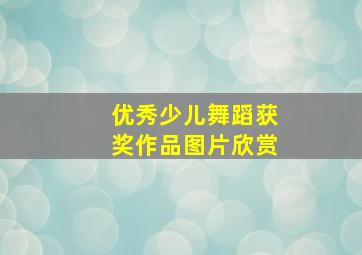 优秀少儿舞蹈获奖作品图片欣赏